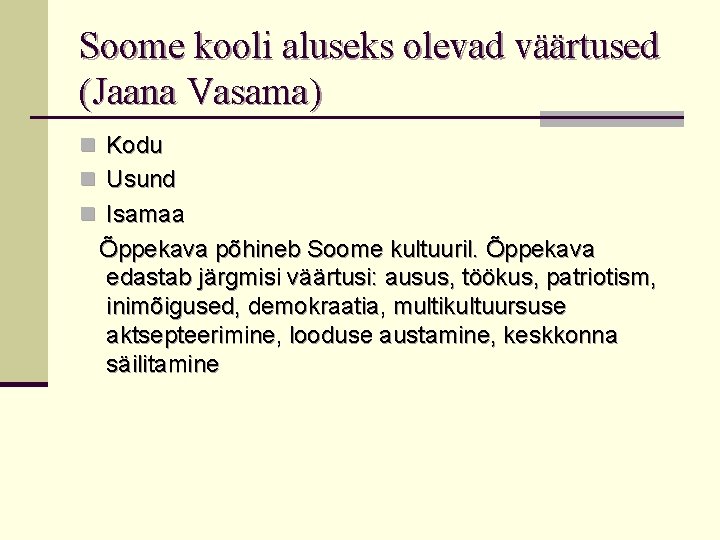 Soome kooli aluseks olevad väärtused (Jaana Vasama)

Kodu
Usund
Isamaa

Õppekava põhineb Soome kultuuril. Õppekava edastab järgmisi väärtusi: ausus, töökus, patriotism, inimõigused, demokraatia, multikultuursuse aktsepteerimine, looduse austamine, keskkonna säilitamine